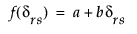 $f(\delta_{rs}) = a + b\delta_{rs}$